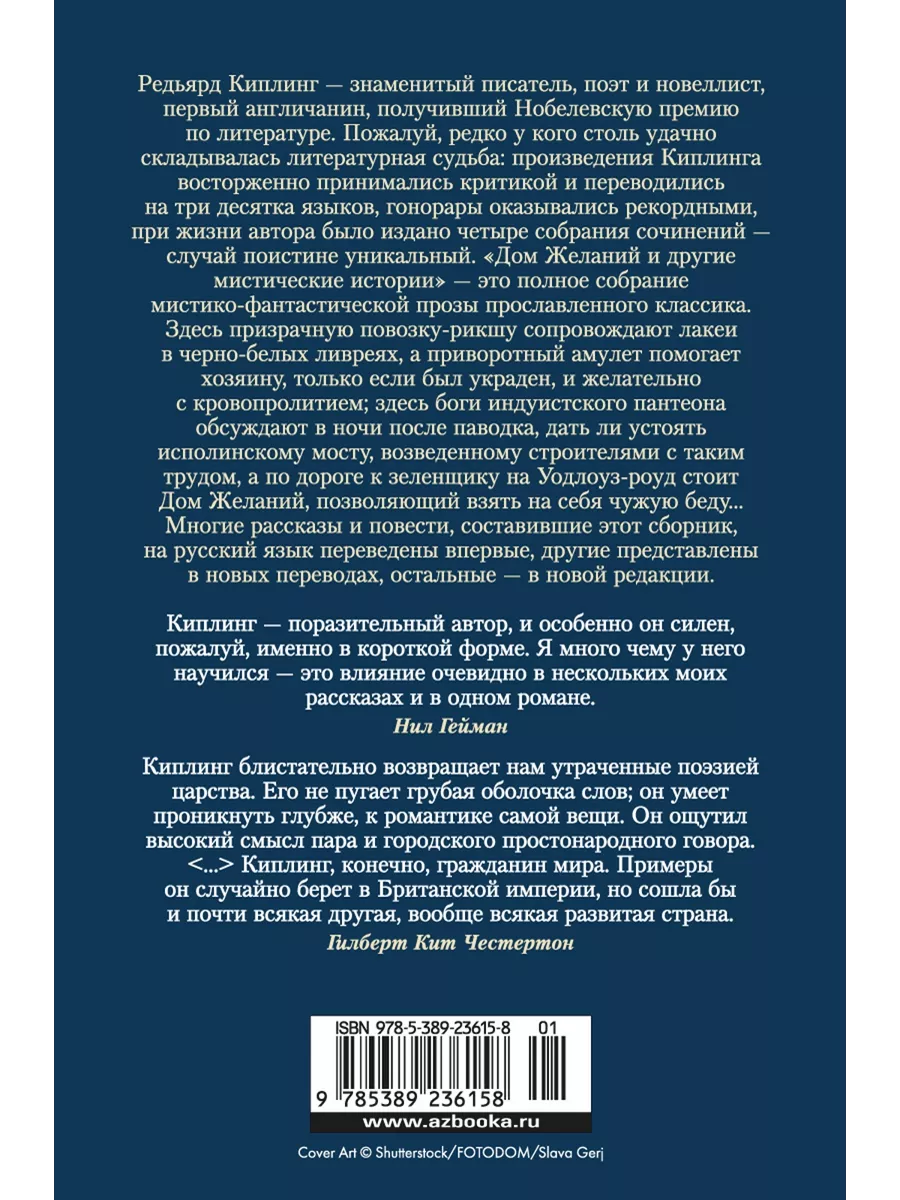 Редьярд Киплинг — знаменитый писатель, поэт и новеллист, первый англичанин, получивший Нобелевскую премию по литературе. Пожалуй, редко у кого столь удачно складывалась литературная судьба: произведения Киплинга восторженно принимались критикой и переводились на три десятка языков, гонорары оказывались рекордными, при жизни автора было издано четыре собрания сочинений — случай поистине уникальный. «Дом Желаний и другие мистические истории» — это полное собрание мистико-фантастической прозы прославленного классика. Здесь призрачную повозку-рикшу сопровождают лакеи в черно-белых ливреях, а приворотный амулет помогает хозяину, только если был украден, и желательно с кровопролитием; здесь боги индуистского пантеона обсуждают в ночи после паводка, дать ли устоять исполинскому мосту, возведенному строителями с таким трудом, а по дороге к зеленщику на Уодлоуз-роуд стоит Дом Желаний, позволяющий взять на себя чужую беду... Многие рассказы и повести, составившие этот сборник, на русский язык переведены впервые, другие представлены в новых переводах, остальные — в новой редакции.

Киплинг — поразительный автор, и особенно он силен, пожалуй, именно в короткой форме. Я много чему у него научился — это влияние очевидно в нескольких моих рассказах и в одном романе.
Нил Гейман

Киплинг блистательно возвращает нам утраченные поэзией царства. Его не пугает грубая оболочка слов; он умеет проникнуть глубже, к романтике самой вещи. Он ощутил высокий смысл пара и городского простонародного говора. <...> Киплинг, конечно, гражданин мира. Примеры он случайно берет в Британской империи, но сошла бы и почти всякая другая, вообще всякая развитая страна.
Гилберт Кит Честертон

ISBN 978-5-389-23615-8 01

9 785389 236158

www.azbooka.ru

Cover Art © Shutterstock/FOTODOM/Slava Gerj